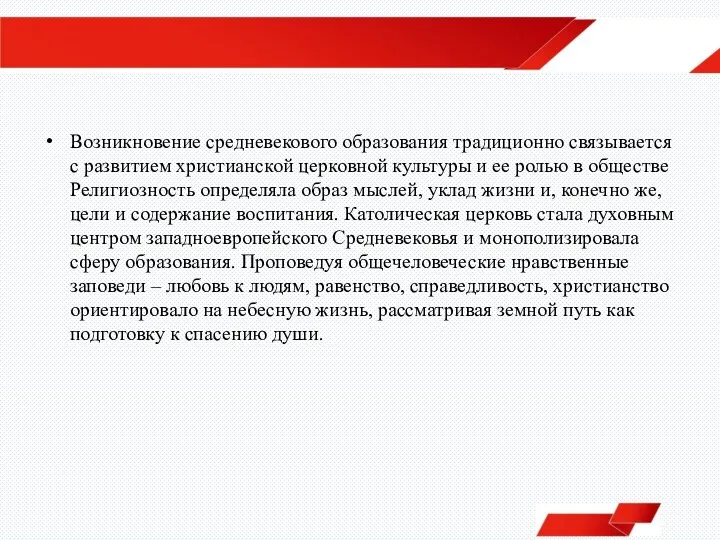 • Возникновение средневекового образования традиционно связывается с развитием христианской церковной культуры и ее ролью в обществе Религиозность определяла образ мыслей, уклад жизни и, конечно же, цели и содержание воспитания. Католическая церковь стала духовным центром западноевропейского Средневековья и монополизировала сферу образования. Проповедуя общечеловеческие нравственные заповеди – любовь к людям, равенство, справедливость, христианство ориентировало на небесную жизнь, рассматривая земной путь как подготовку к спасению души.